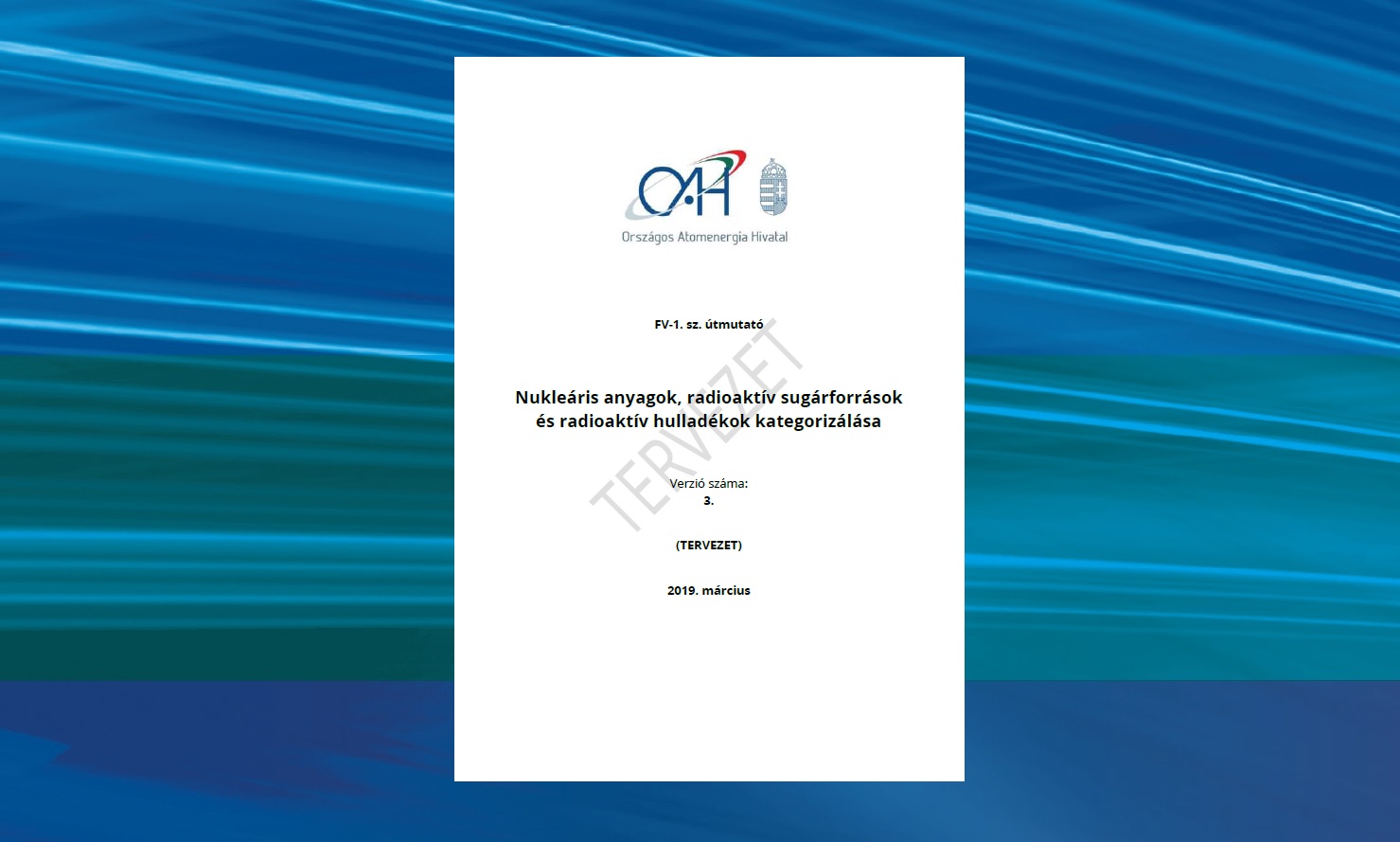 OAH
Országos Atomenergia Hivatal

FV-1. sz. útmutató

Nukleáris anyagok, radioaktív sugárforrások és radioaktív hulladékok kategorizálása

TERVEZET

Verzió száma:
3.

(TERVEZET)

2019. március